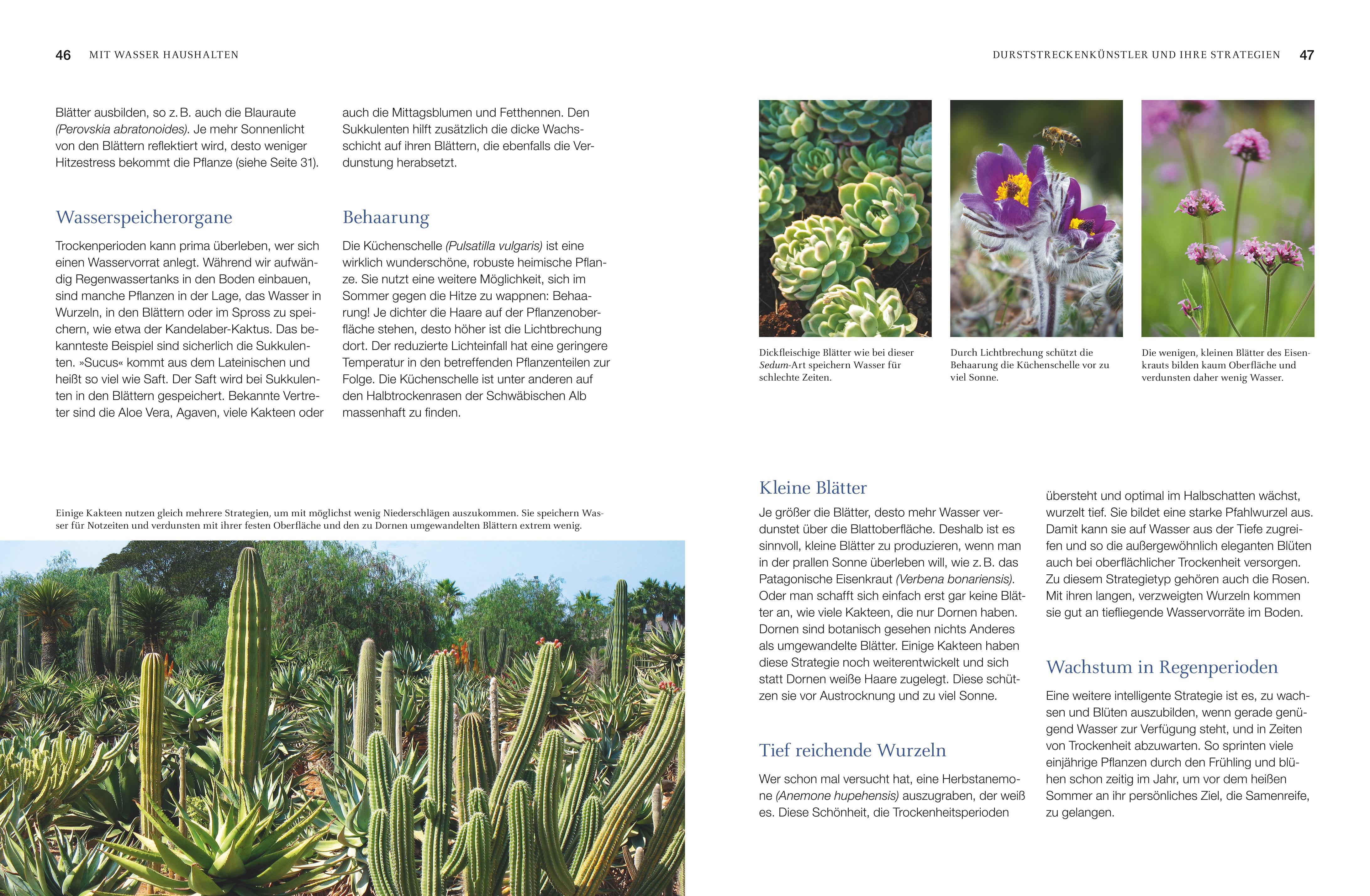 46 MIT WASSER HAUSHALTEN

Blätter ausbilden, so z. B. auch die Blauraute (Perovskia abratonoides). Je mehr Sonnenlicht von den Blättern reflektiert wird, desto weniger Hitzestress bekommt die Pflanze (siehe Seite 31).

Wasserspeicherorgane

Trockenperioden kann prima überleben, wer sich einen Wasservorrat anlegt. Während wir aufwändig Regenwassertanks in den Boden einbauen, sind manche Pflanzen in der Lage, das Wasser in Wurzeln, in den Blättern oder im Spross zu speichern, wie etwa der Kandelaber-Kaktus. Das bekannteste Beispiel sind sicherlich die Sukkulenten. »Sucus« kommt aus dem Lateinischen und heißt so viel wie Saft. Der Saft wird bei Sukkulenten in den Blättern gespeichert. Bekannte Vertreter sind die Aloe Vera, Agaven, viele Kakteen oder auch die Mittagsblumen und Fetthennen. Den Sukkulenten hilft zusätzlich die dicke Wachsschicht auf ihren Blättern, die ebenfalls die Verdunstung herabsetzt.

Behaarung

Die Küchenschelle (Pulsatilla vulgaris) ist eine wirklich wunderschöne, robuste heimische Pflanze. Sie nutzt eine weitere Möglichkeit, sich im Sommer gegen die Hitze zu wappnen: Behaarung! Je dichter die Haare auf der Pflanzenoberfläche stehen, desto höher ist die Lichtbrechung dort. Der reduzierte Lichteinfall hat eine geringere Temperatur in den betreffenden Pflanzenteilen zur Folge. Die Küchenschelle ist unter anderen auf den Halbtrockenrasen der Schwäbischen Alb massenhaft zu finden.

Einige Kakteen nutzen gleich mehrere Strategien, um mit möglichst wenig Niederschlägen auszukommen. Sie speichern Wasser für Notzeiten und verdunsten mit ihrer festen Oberfläche und den zu Dornen umgewandelten Blättern extrem wenig.

DURSTSTRECKENKÜNSTLER UND IHRE STRATEGIEN 47

Dickfleischige Blätter wie bei dieser Sedum-Art speichern Wasser für schlechte Zeiten.

Durch Lichtbrechung schützt die Behaarung die Küchenschelle vor zu viel Sonne.

Die wenigen, kleinen Blätter des Eisenkrauts bilden kaum Oberfläche und verdunsten daher wenig Wasser.

Kleine Blätter

Je größer die Blätter, desto mehr Wasser verdunstet über die Blattoberfläche. Deshalb ist es sinnvoll, kleine Blätter zu produzieren, wenn man in der prallen Sonne überleben will, wie z. B. das Patagonische Eisenkraut (Verbena bonariensis). Oder man schafft sich einfach erst gar keine Blätter an, wie viele Kakteen, die nur Dornen haben. Dornen sind botanisch gesehen nichts Anderes als umgewandelte Blätter. Einige Kakteen haben diese Strategie noch weiterentwickelt und sich statt Dornen weiße Haare zugelegt. Diese schützen sie vor Austrocknung und zu viel Sonne.

Tief reichende Wurzeln

Wer schon mal versucht hat, eine Herbstanemone (Anemone hupehensis) auszugraben, der weiß es. Diese Schönheit, die Trockenheitsperioden übersteht und optimal im Halbschatten wächst, wurzelt tief. Sie bildet eine starke Pfahlwurzel aus. Damit kann sie auf Wasser aus der Tiefe zugreifen und so die außergewöhnlich eleganten Blüten auch bei oberflächlicher Trockenheit versorgen. Zu diesem Strategietyp gehören auch die Rosen. Mit ihren langen, verzweigten Wurzeln kommen sie gut an tiefliegende Wasservorräte im Boden.

Wachstum in Regenperioden

Eine weitere intelligente Strategie ist es, zu wachsen und Blüten auszubilden, wenn gerade genügend Wasser zur Verfügung steht, und in Zeiten von Trockenheit abzuwarten. So sprinten viele einjährige Pflanzen durch den Frühling und blühen schon zeitig im Jahr, um vor dem heißen Sommer an ihr persönliches Ziel, die Samenreife, zu gelangen.